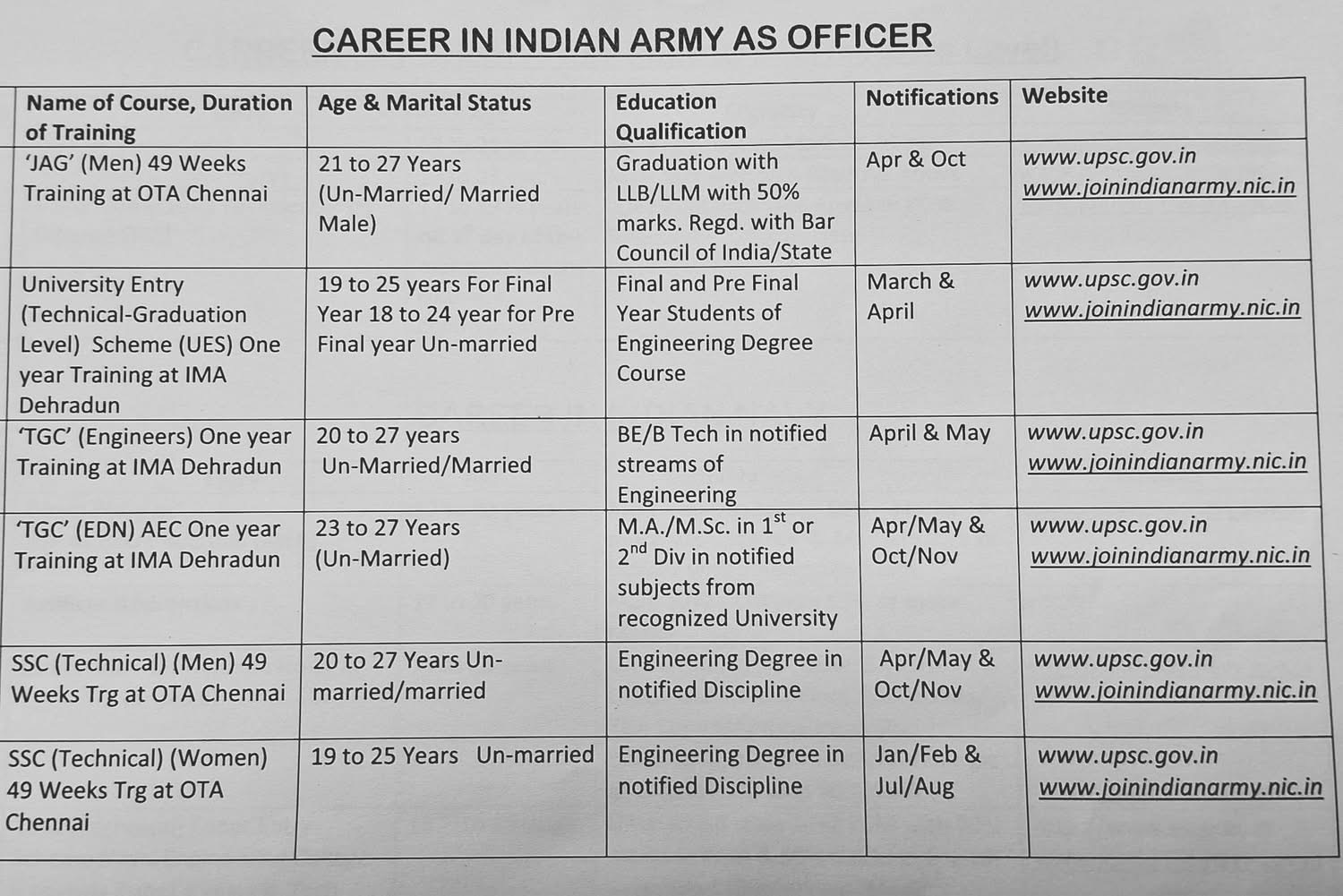 CAREER IN INDIAN ARMY AS OFFICER

| Name of Course, Duration of Training | Age & Marital Status | Education Qualification | Notifications | Website |
|---|---|---|---|---|
| 'JAG' (Men) 49 Weeks Training at OTA Chennai | 21 to 27 Years (Un-Married/ Married Male) | Graduation with LLB/LLM with 50% marks. Regd. with Bar Council of India/State | Apr & Oct | www.upsc.gov.in www.joinindianarmy.nic.in |
| University Entry (Technical-Graduation Level) Scheme (UES) One year Training at IMA Dehradun | 19 to 25 years For Final Year 18 to 24 year for Pre Final year Un-married | Final and Pre Final Year Students of Engineering Degree Course | March & April | www.upsc.gov.in www.joinindianarmy.nic.in |
| 'TGC' (Engineers) One year Training at IMA Dehradun | 20 to 27 years Un-Married/Married | BE/B Tech in notified streams of Engineering | April & May | www.upsc.gov.in www.joinindianarmy.nic.in |
| 'TGC' (EDN) AEC One year Training at IMA Dehradun | 23 to 27 Years (Un-Married) | M.A./M.Sc. in $1^{st}$ or $2^{nd}$ Div in notified subjects from recognized University | Apr/May & Oct/Nov | www.upsc.gov.in www.joinindianarmy.nic.in |
| SSC (Technical) (Men) 49 Weeks Trg at OTA Chennai | 20 to 27 Years Un-married/married | Engineering Degree in notified Discipline | Apr/May & Oct/Nov | www.upsc.gov.in www.joinindianarmy.nic.in |
| SSC (Technical) (Women) 49 Weeks Trg at OTA Chennai | 19 to 25 Years Un-married | Engineering Degree in notified Discipline | Jan/Feb & Jul/Aug | www.upsc.gov.in www.joinindianarmy.nic.in |